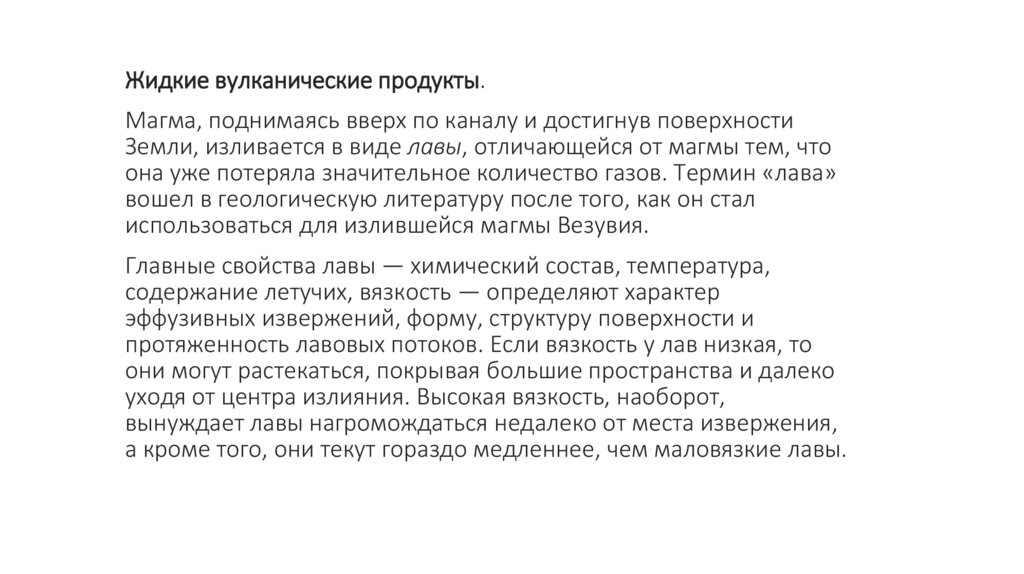 Жидкие вулканические продукты.

Магма, поднимаясь вверх по каналу и достигнув поверхности Земли, изливается в виде лавы, отличающейся от магмы тем, что она уже потеряла значительное количество газов. Термин «лава» вошел в геологическую литературу после того, как он стал использоваться для излившейся магмы Везувия.

Главные свойства лавы — химический состав, температура, содержание летучих, вязкость — определяют характер эффузивных извержений, форму, структуру поверхности и протяженность лавовых потоков. Если вязкость у лав низкая, то они могут растекаться, покрывая большие пространства и далеко уходя от центра излияния. Высокая вязкость, наоборот, вынуждает лавы нагромождаться недалеко от места извержения, а кроме того, они текут гораздо медленнее, чем маловязкие лавы.